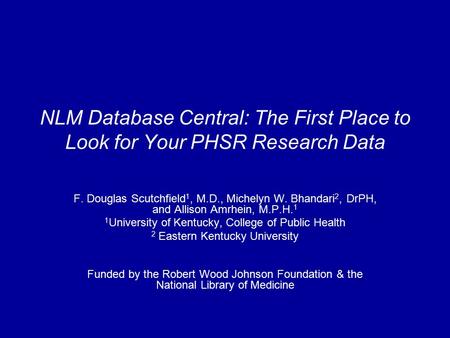 NLM Database Central: The First Place to Look for Your PHSR Research Data

F. Douglas Scutchfield$^1$, M.D., Michelyn W. Bhandari$^2$, DrPH, and Allison Amrhein, M.P.H.$^1$
$^1$University of Kentucky, College of Public Health
$^2$ Eastern Kentucky University

Funded by the Robert Wood Johnson Foundation & the National Library of Medicine